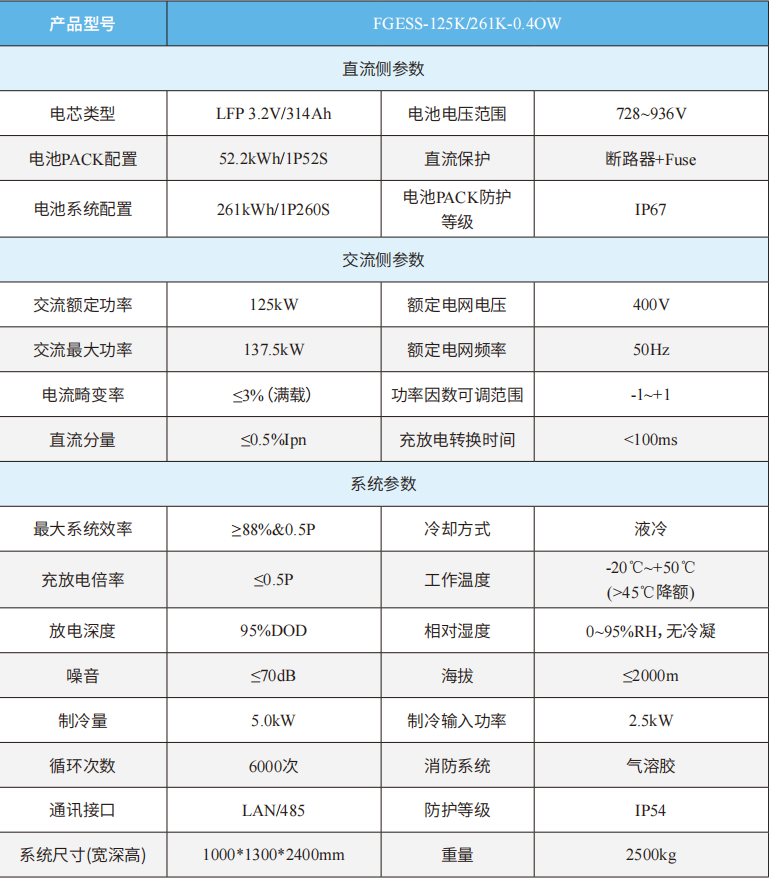 | 产品型号 | FGESS-125K/261K-0.4OW | | |
|---|---|---|---|
| 直流侧参数 | | | |
| 电芯类型 | LFP 3.2V/314Ah | 电池电压范围 | 728~936V |
| 电池PACK配置 | 52.2kWh/1P52S | 直流保护 | 断路器+Fuse |
| 电池系统配置 | 261kWh/1P260S | 电池PACK防护等级 | IP67 |
| 交流侧参数 | | | |
| 交流额定功率 | 125kW | 额定电网电压 | 400V |
| 交流最大功率 | 137.5kW | 额定电网频率 | 50Hz |
| 电流畸变率 | ≤3%（满载） | 功率因数可调范围 | -1~+1 |
| 直流分量 | ≤0.5%Ipn | 充放电转换时间 | <100ms |
| 系统参数 | | | |
| 最大系统效率 | ≥88%&0.5P | 冷却方式 | 液冷 |
| 充放电倍率 | ≤0.5P | 工作温度 | -20℃~+50℃ (>45℃降额) |
| 放电深度 | 95%DOD | 相对湿度 | 0~95%RH，无冷凝 |
| 噪音 | ≤70dB | 海拔 | ≤2000m |
| 制冷量 | 5.0kW | 制冷输入功率 | 2.5kW |
| 循环次数 | 6000次 | 消防系统 | 气溶胶 |
| 通讯接口 | LAN/485 | 防护等级 | IP54 |
| 系统尺寸(宽深高) | 1000*1300*2400mm | 重量 | 2500kg |